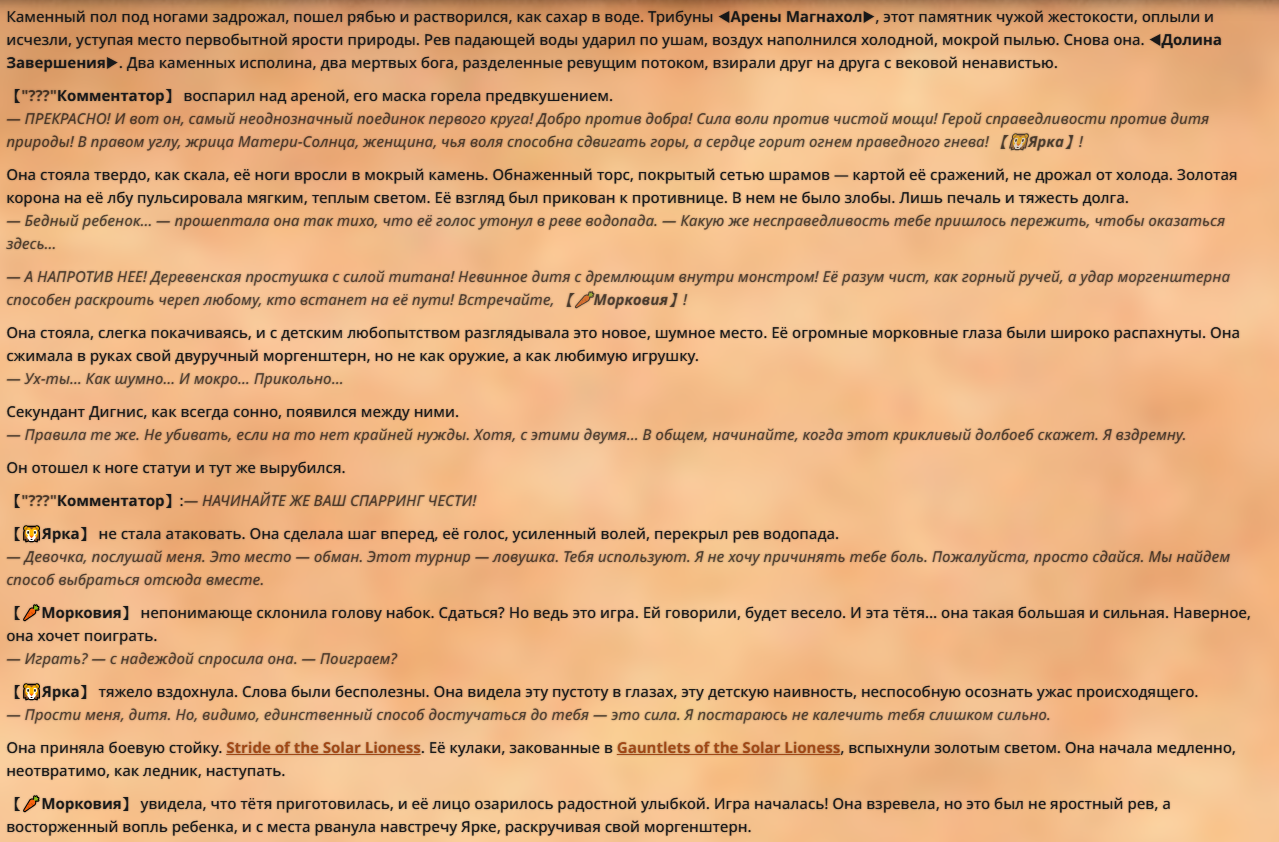 Каменный пол под ногами задрожал, пошел рябью и растворился, как сахар в воде. Трибуны ◀Арены Магнахол▶, этот памятник чужой жестокости, оплыли и исчезли, уступая место первобытной ярости природы. Рев падающей воды ударил по ушам, воздух наполнился холодной, мокрой пылью. Снова она. ◀Долина Завершения▶. Два каменных исполина, два мертвых бога, разделенные ревущим потоком, взирали друг на друга с вековой ненавистью.

【"???"Комментатор】 воспарил над ареной, его маска горела предвкушением.
— ПРЕКРАСНО! И вот он, самый неоднозначный поединок первого круга! Добро против добра! Сила воли против чистой мощи! Герой справедливости против дитя природы! В правом углу, жрица Матери-Солнца, женщина, чья воля способна сдвигать горы, а сердце горит огнем праведного гнева! 【🦁Ярка】!

Она стояла твердо, как скала, её ноги вросли в мокрый камень. Обнаженный торс, покрытый сетью шрамов — картой её сражений, не дрожал от холода. Золотая корона на её лбу пульсировала мягким, теплым светом. Её взгляд был прикован к противнице. В нем не было злобы. Лишь печаль и тяжесть долга.
— Бедный ребенок... — прошептала она так тихо, что её голос утонул в реве водопада. — Какую же несправедливость тебе пришлось пережить, чтобы оказаться здесь...

— А НАПРОТИВ НЕЕ! Деревенская простушка с силой титана! Невинное дитя с дремлющим внутри монстром! Её разум чист, как горный ручей, а удар моргенштерна способен раскроить череп любому, кто встанет на её пути! Встречайте, 【🥕Морковия】!

Она стояла, слегка покачиваясь, и с детским любопытством разглядывала это новое, шумное место. Её огромные морковные глаза были широко распахнуты. Она сжимала в руках свой двуручный моргенштерн, но не как оружие, а как любимую игрушку.
— Ух-ты... Как шумно... И мокро... Прикольно...

Секундант Дигнис, как всегда сонно, появился между ними.
— Правила те же. Не убивать, если на то нет крайней нужды. Хотя, с этими двумя... В общем, начинайте, когда этот крикливый долбоеб скажет. Я вздремну.

Он отошел к ноге статуи и тут же вырубился.

【"???"Комментатор】:— НАЧИНАЙТЕ ЖЕ ВАШ СПАРРИНГ ЧЕСТИ!

【🦁Ярка】 не стала атаковать. Она сделала шаг вперед, её голос, усиленный волей, перекрыл рев водопада.
— Девочка, послушай меня. Это место — обман. Этот турнир — ловушка. Тебя используют. Я не хочу причинять тебе боль. Пожалуйста, просто сдайся. Мы найдем способ выбраться отсюда вместе.

【🥕Морковия】 непонимающе склонила голову набок. Сдаться? Но ведь это игра. Ей говорили, будет весело. И эта тётя... она такая большая и сильная. Наверное, она хочет поиграть.
— Играть? — с надеждой спросила она. — Поиграем?

【🦁Ярка】 тяжело вздохнула. Слова были бесполезны. Она видела эту пустоту в глазах, эту детскую наивность, неспособную осознать ужас происходящего.
— Прости меня, дитя. Но, видимо, единственный способ достучаться до тебя — это сила. Я постараюсь не калечить тебя слишком сильно.

Она приняла боевую стойку. Stride of the Solar Lioness. Её кулаки, закованные в Gauntlets of the Solar Lioness, вспыхнули золотым светом. Она начала медленно, неотвратимо, как ледник, наступать.

【🥕Морковия】 увидела, что тётя приготовилась, и её лицо озарилось радостной улыбкой. Игра началась! Она взревела, но это был не яростный рев, а восторженный вопль ребенка, и с места рванула навстречу Ярке, раскручивая свой моргенштерн.